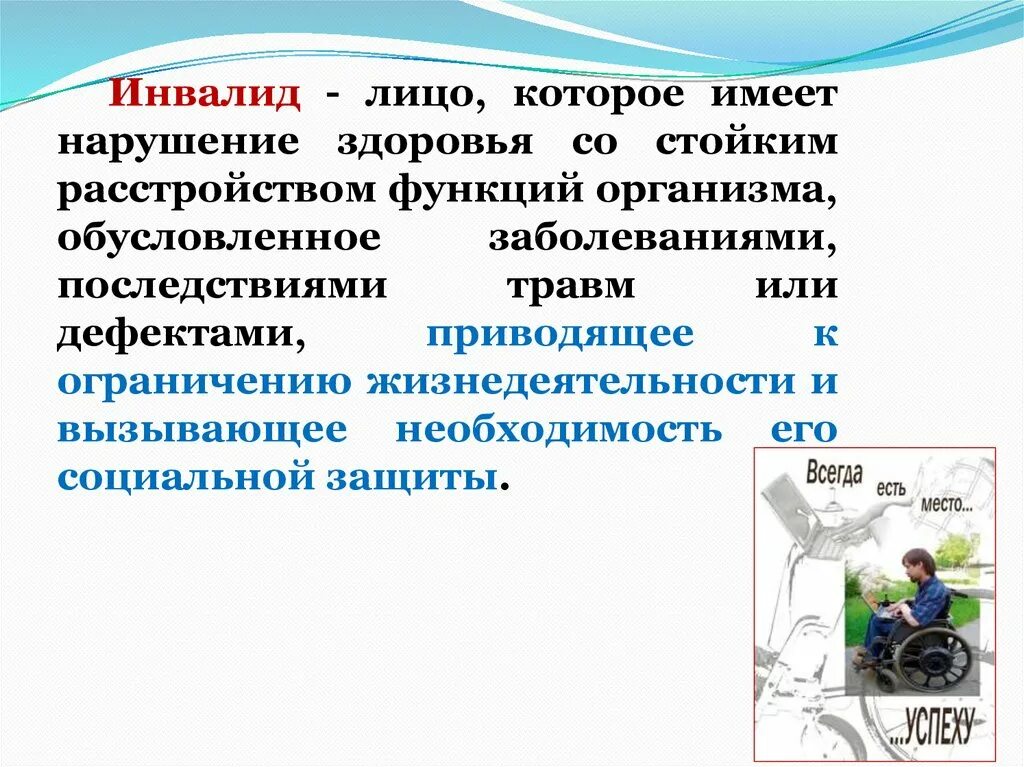 Инвалид - лицо, которое имеет нарушение здоровья со стойким расстройством функций организма, обусловленное заболеваниями, последствиями травм или дефектами, приводящее к ограничению жизнедеятельности и вызывающее необходимость его социальной защиты.

Всегда есть место...

...УСПЕХУ